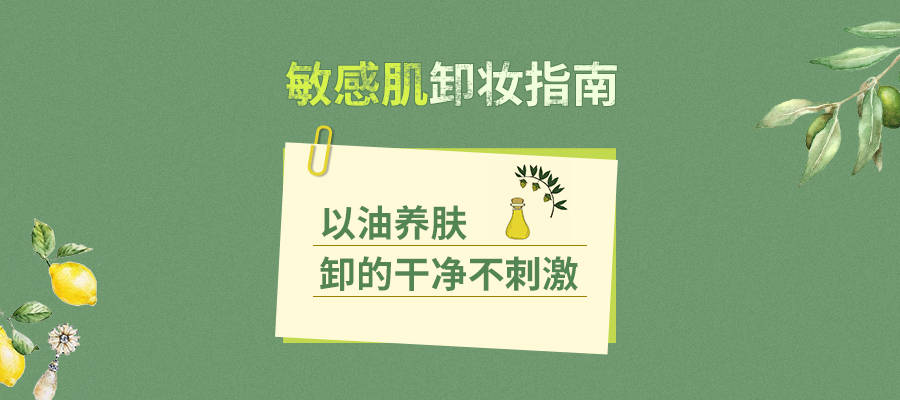 敏感肌卸妆指南

以油养肤
卸的干净不刺激